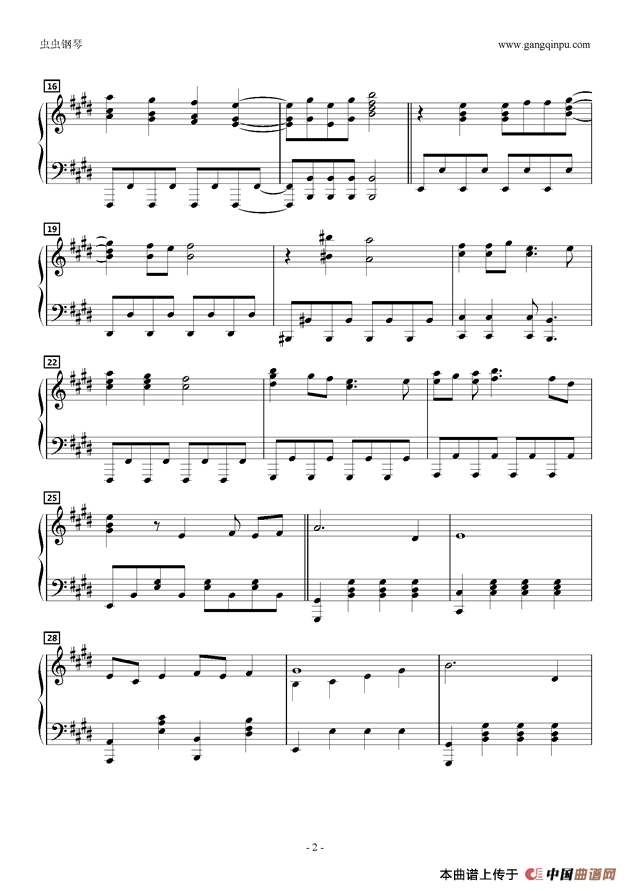 虫虫钢琴

www.gangqinpu.com

16

19

22

25

28

- 2 -

本曲谱上传于 中国曲谱网